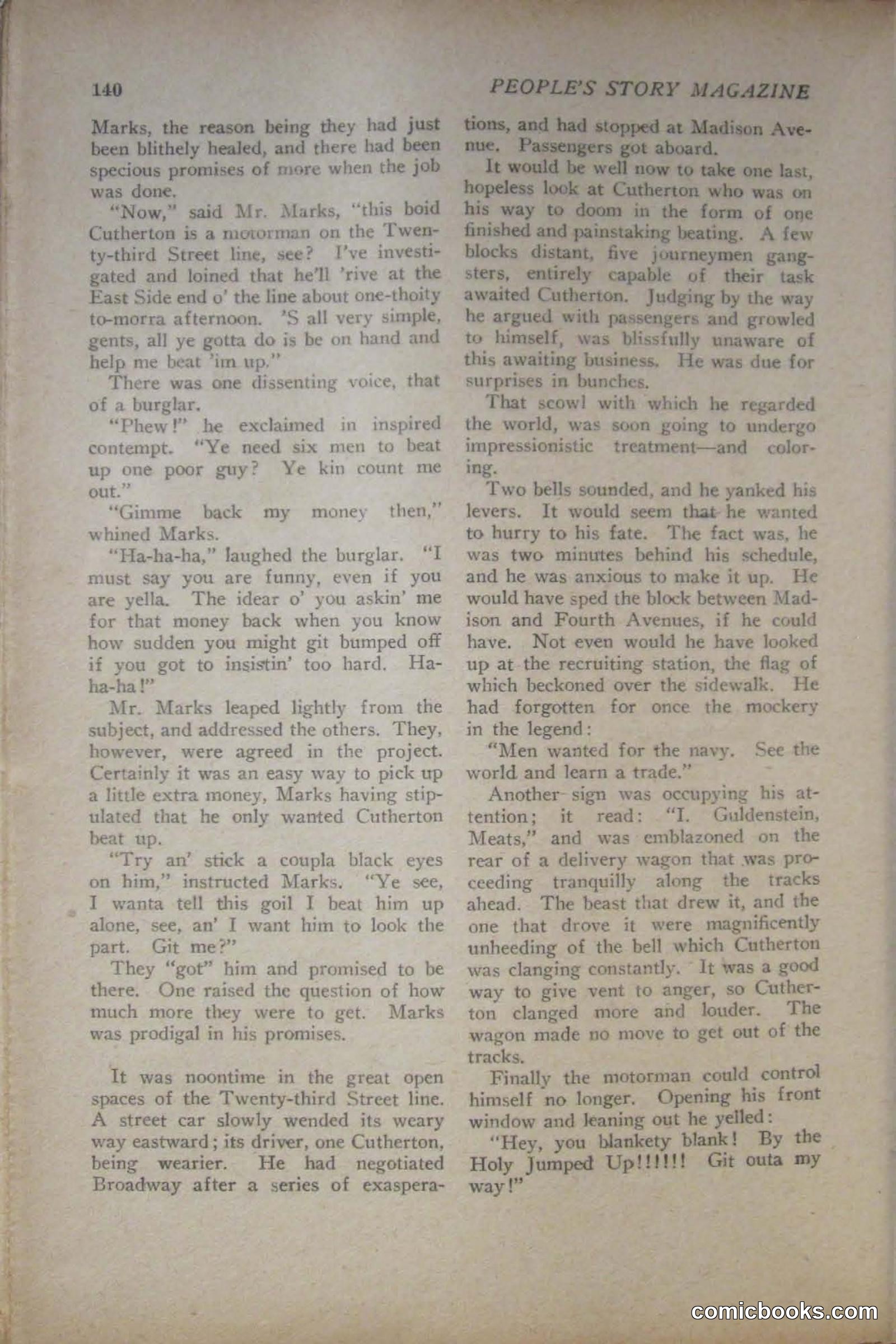 140 PEOPLE'S STORY MAGAZINE

Marks, the reason being they had just been blithely healed, and there had been specious promises of more when the job was done.

"Now," said Mr. Marks, "this boid Cutherton is a motorman on the Twenty-third Street line, see? I've investigated and loined that he'll 'rive at the East Side end o' the line about one-thoity to-morra afternoon. 'S all very simple, gents, all ye gotta do is be on hand and help me beat 'im up."

There was one dissenting voice, that of a burglar.

"Phew!" he exclaimed in inspired contempt. "Ye need six men to beat up one poor guy? Ye kin count me out."

"Gimme back my money then," whined Marks.

"Ha-ha-ha," laughed the burglar. "I must say you are funny, even if you are yella. The idear o' you askin' me for that money back when you know how sudden you might git bumped off if you got to insistin' too hard. Ha-ha-ha!"

Mr. Marks leaped lightly from the subject, and addressed the others. They, however, were agreed in the project. Certainly it was an easy way to pick up a little extra money, Marks having stipulated that he only wanted Cutherton beat up.

"Try an' stick a coupla black eyes on him," instructed Marks. "Ye see, I wanta tell this goil I beat him up alone, see, an' I want him to look the part. Git me?"

They "got" him and promised to be there. One raised the question of how much more they were to get. Marks was prodigal in his promises.

It was noontime in the great open spaces of the Twenty-third Street line. A street car slowly wended its weary way eastward; its driver, one Cutherton, being wearier. He had negotiated Broadway after a series of exasperations, and had stopped at Madison Avenue. Passengers got aboard.

It would be well now to take one last, hopeless look at Cutherton who was on his way to doom in the form of one finished and painstaking beating. A few blocks distant, five journeymen gangsters, entirely capable of their task awaited Cutherton. Judging by the way he argued with passengers and growled to himself, was blissfully unaware of this awaiting business. He was due for surprises in bunches.

That scowl with which he regarded the world, was soon going to undergo impressionistic treatment—and coloring.

Two bells sounded, and he yanked his levers. It would seem that he wanted to hurry to his fate. The fact was, he was two minutes behind his schedule, and he was anxious to make it up. He would have sped the block between Madison and Fourth Avenues, if he could have. Not even would he have looked up at the recruiting station, the flag of which beckoned over the sidewalk. He had forgotten for once the mockery in the legend:

"Men wanted for the navy. See the world and learn a trade."

Another sign was occupying his attention; it read: "I. Guldenstein, Meats," and was emblazoned on the rear of a delivery wagon that was proceeding tranquilly along the tracks ahead. The beast that drew it, and the one that drove it were magnificently unheeding of the bell which Cutherton was clanging constantly. It was a good way to give vent to anger, so Cutherton clanged more and louder. The wagon made no move to get out of the tracks.

Finally the motorman could control himself no longer. Opening his front window and leaning out he yelled:

"Hey, you blankety blank! By the Holy Jumped Up!!!!!! Git outa my way!"

comicbooks.com